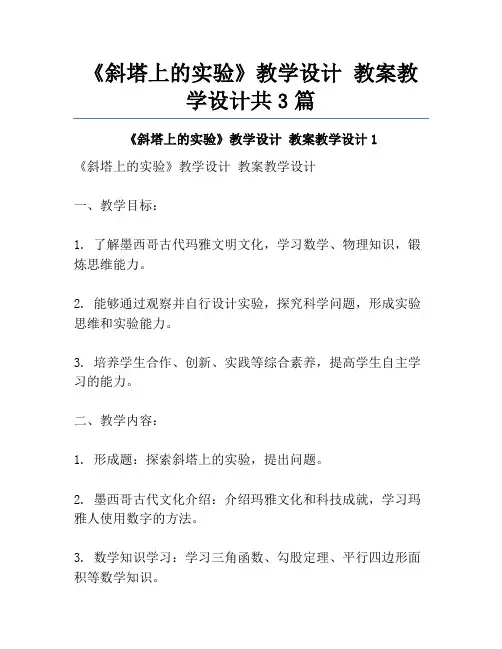 《斜塔上的实验》教学设计 教案教学设计共3篇

《斜塔上的实验》教学设计 教案教学设计1

《斜塔上的实验》教学设计 教案教学设计

一、教学目标：

1. 了解墨西哥古代玛雅文明文化，学习数学、物理知识，锻炼思维能力。

2. 能够通过观察并自行设计实验，探究科学问题，形成实验思维和实验能力。

3. 培养学生合作、创新、实践等综合素养，提高学生自主学习的能力。

二、教学内容：

1. 形成题：探索斜塔上的实验，提出问题。

2. 墨西哥古代文化介绍：介绍玛雅文化和科技成就，学习玛雅人使用数字的方法。

3. 数学知识学习：学习三角函数、勾股定理、平行四边形面积等数学知识。